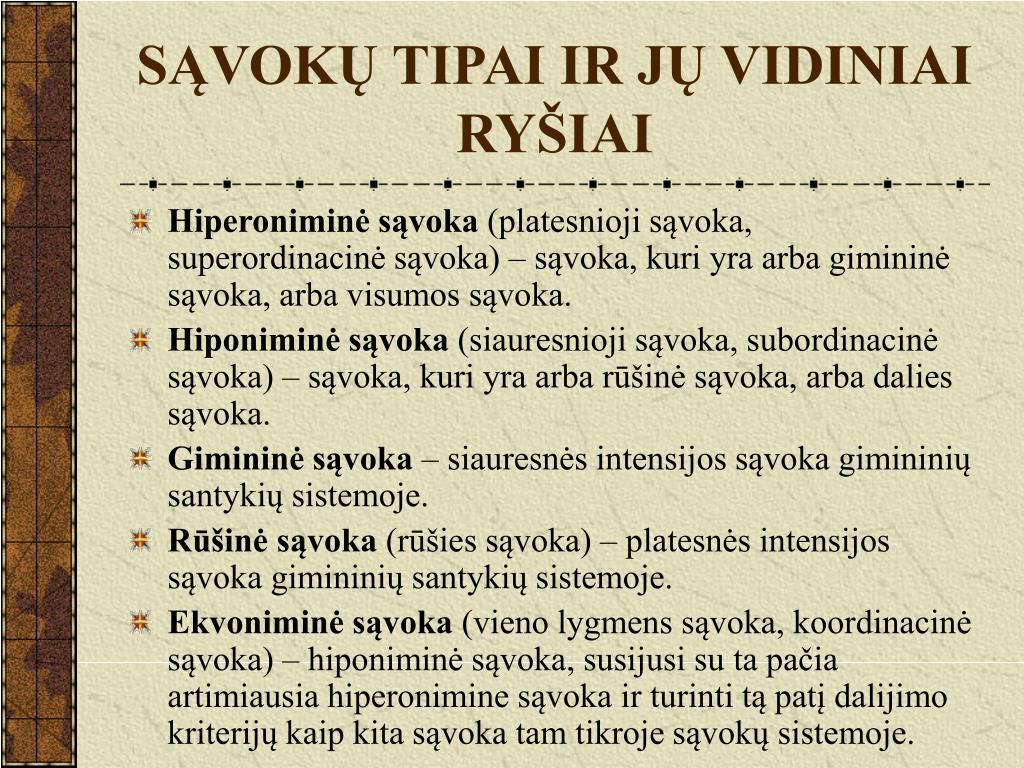 SĄVOKŲ TIPAI IR JŲ VIDINIAI RYŠIAI

Hiperoniminė sąvoka (platesnioji sąvoka, superordinacinė sąvoka) – sąvoka, kuri yra arba gimininė sąvoka, arba visumos sąvoka.

Hiponiminė sąvoka (siauresnioji sąvoka, subordinacinė sąvoka) – sąvoka, kuri yra arba rūšinė sąvoka, arba dalies sąvoka.

Gimininė sąvoka – siauresnės intensijos sąvoka gimininių santykių sistemoje.

Rūšinė sąvoka (rūšies sąvoka) – platesnės intensijos sąvoka gimininių santykių sistemoje.

Ekvoniminė sąvoka (vieno lygmens sąvoka, koordinacinė sąvoka) – hiponiminė sąvoka, susijusi su ta pačia artimiausia hiperonimine sąvoka ir turinti tą patį dalijimo kriterijų kaip kita sąvoka tam tikroje sąvokų sistemoje.